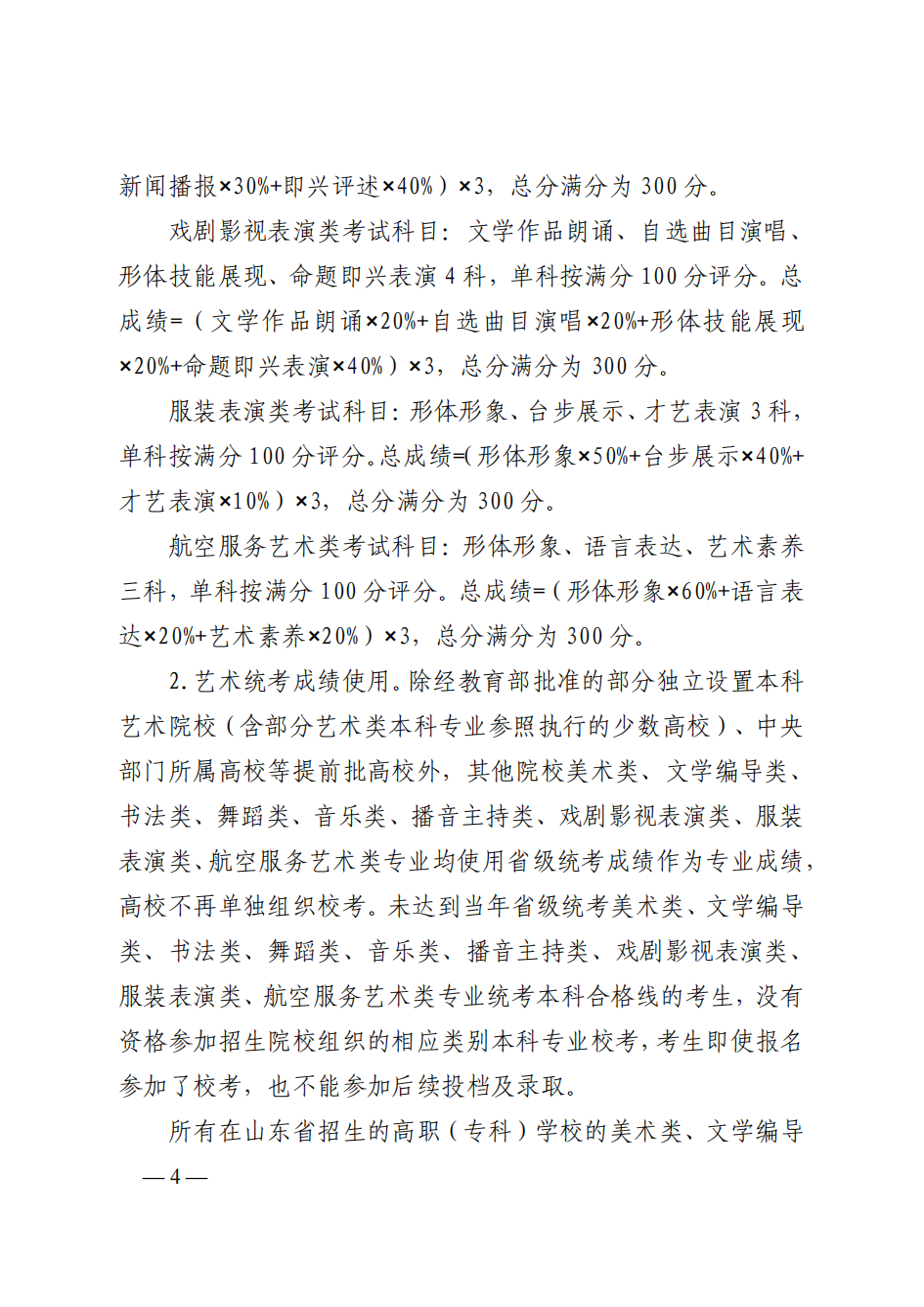 新闻播报×30%+即兴评述×40%）×3，总分满分为 300 分。

戏剧影视表演类考试科目：文学作品朗诵、自选曲目演唱、形体技能展现、命题即兴表演 4 科，单科按满分 100 分评分。总成绩=（文学作品朗诵×20%+自选曲目演唱×20%+形体技能展现×20%+命题即兴表演×40%）×3，总分满分为 300 分。

服装表演类考试科目：形体形象、台步展示、才艺表演 3 科，单科按满分 100 分评分。总成绩=(形体形象×50%+台步展示×40%+才艺表演×10%）×3，总分满分为 300 分。

航空服务艺术类考试科目：形体形象、语言表达、艺术素养三科，单科按满分 100 分评分。总成绩=（形体形象×60%+语言表达×20%+艺术素养×20%）×3，总分满分为 300 分。

2. 艺术统考成绩使用。除经教育部批准的部分独立设置本科艺术院校（含部分艺术类本科专业参照执行的少数高校）、中央部门所属高校等提前批高校外，其他院校美术类、文学编导类、书法类、舞蹈类、音乐类、播音主持类、戏剧影视表演类、服装表演类、航空服务艺术类专业均使用省级统考成绩作为专业成绩，高校不再单独组织校考。未达到当年省级统考美术类、文学编导类、书法类、舞蹈类、音乐类、播音主持类、戏剧影视表演类、服装表演类、航空服务艺术类专业统考本科合格线的考生，没有资格参加招生院校组织的相应类别本科专业校考，考生即使报名参加了校考，也不能参加后续投档及录取。

所有在山东省招生的高职（专科）学校的美术类、文学编导

— 4 —